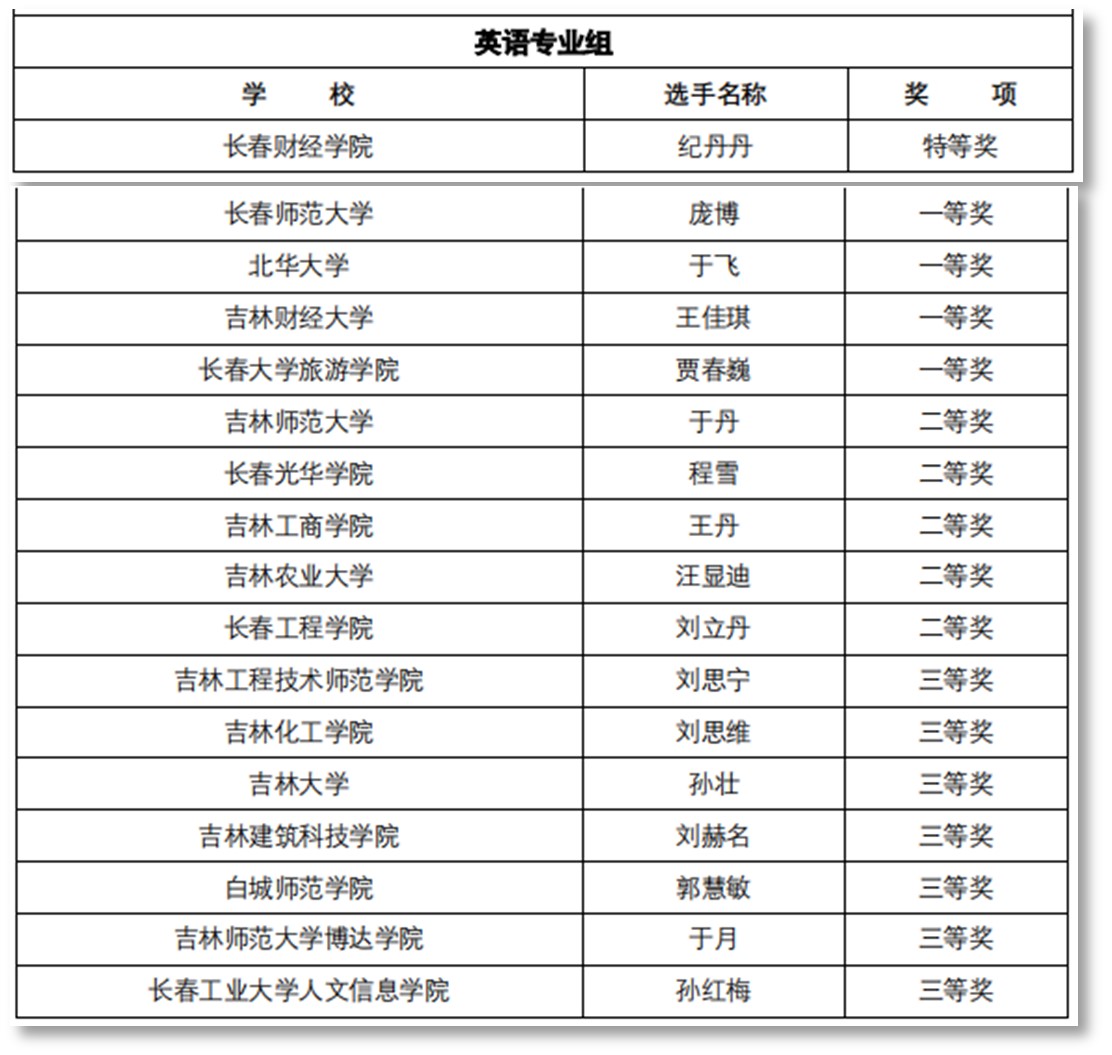 英语专业组

| 学　　校 | 选手名称 | 奖　　项 |
|---|---|---|
| 长春财经学院 | 纪丹丹 | 特等奖 |
| 长春师范大学 | 庞博 | 一等奖 |
| 北华大学 | 于飞 | 一等奖 |
| 吉林财经大学 | 王佳琪 | 一等奖 |
| 长春大学旅游学院 | 贾春巍 | 一等奖 |
| 吉林师范大学 | 于丹 | 二等奖 |
| 长春光华学院 | 程雪 | 二等奖 |
| 吉林工商学院 | 王丹 | 二等奖 |
| 吉林农业大学 | 汪显迪 | 二等奖 |
| 长春工程学院 | 刘立丹 | 二等奖 |
| 吉林工程技术师范学院 | 刘思宁 | 三等奖 |
| 吉林化工学院 | 刘思维 | 三等奖 |
| 吉林大学 | 孙壮 | 三等奖 |
| 吉林建筑科技学院 | 刘赫名 | 三等奖 |
| 白城师范学院 | 郭慧敏 | 三等奖 |
| 吉林师范大学博达学院 | 于月 | 三等奖 |
| 长春工业大学人文信息学院 | 孙红梅 | 三等奖 |